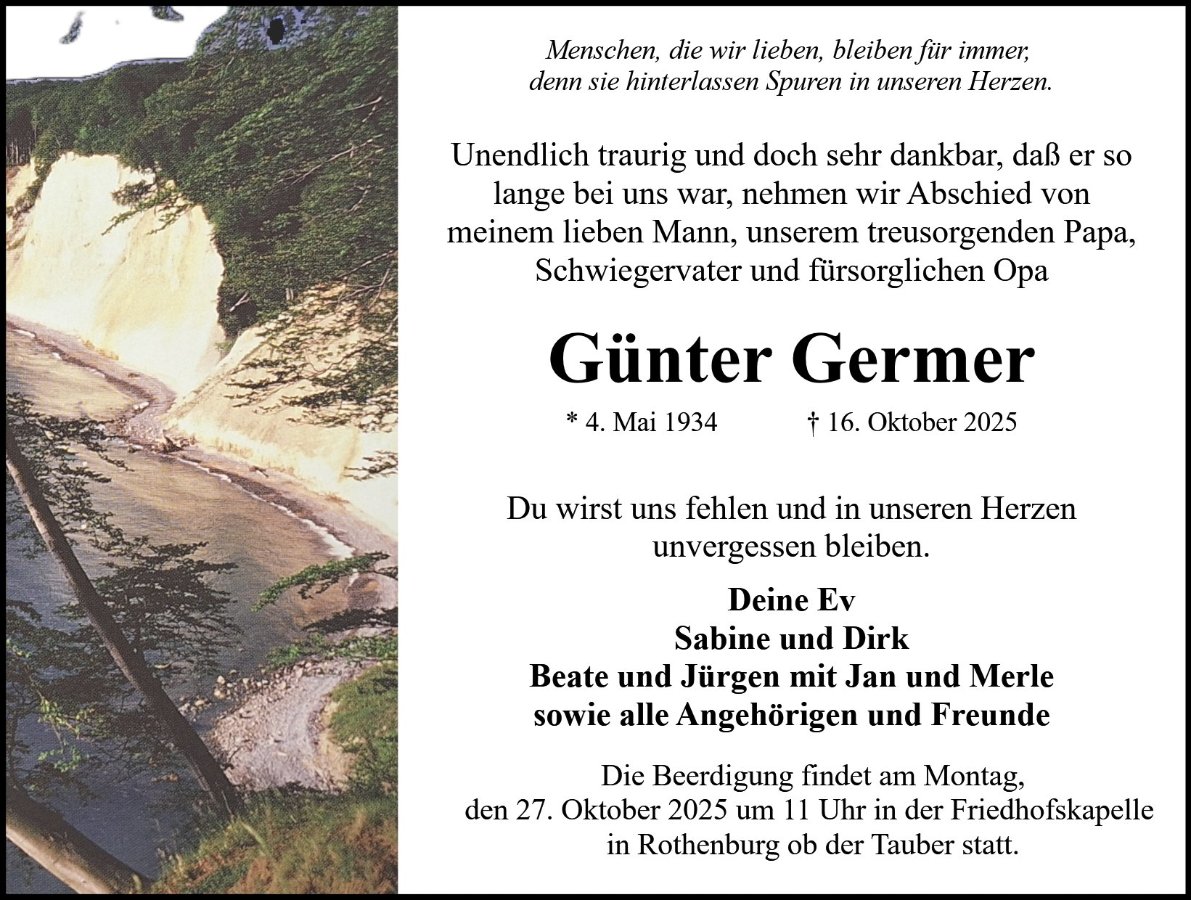 Menschen, die wir lieben, bleiben für immer, denn sie hinterlassen Spuren in unseren Herzen.

Unendlich traurig und doch sehr dankbar, daß er so lange bei uns war, nehmen wir Abschied von meinem lieben Mann, unserem treusorgenden Papa, Schwiegervater und fürsorglichen Opa

Günter Germer

* 4. Mai 1934 † 16. Oktober 2025

Du wirst uns fehlen und in unseren Herzen unvergessen bleiben.

Deine Ev
Sabine und Dirk
Beate und Jürgen mit Jan und Merle
sowie alle Angehörigen und Freunde

Die Beerdigung findet am Montag, den 27. Oktober 2025 um 11 Uhr in der Friedhofskapelle in Rothenburg ob der Tauber statt.